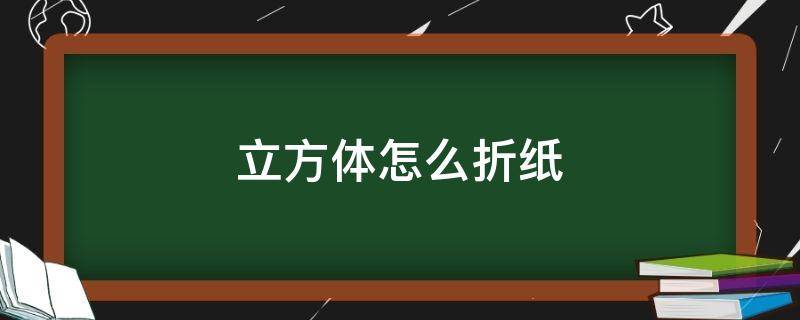 立方体怎么折纸